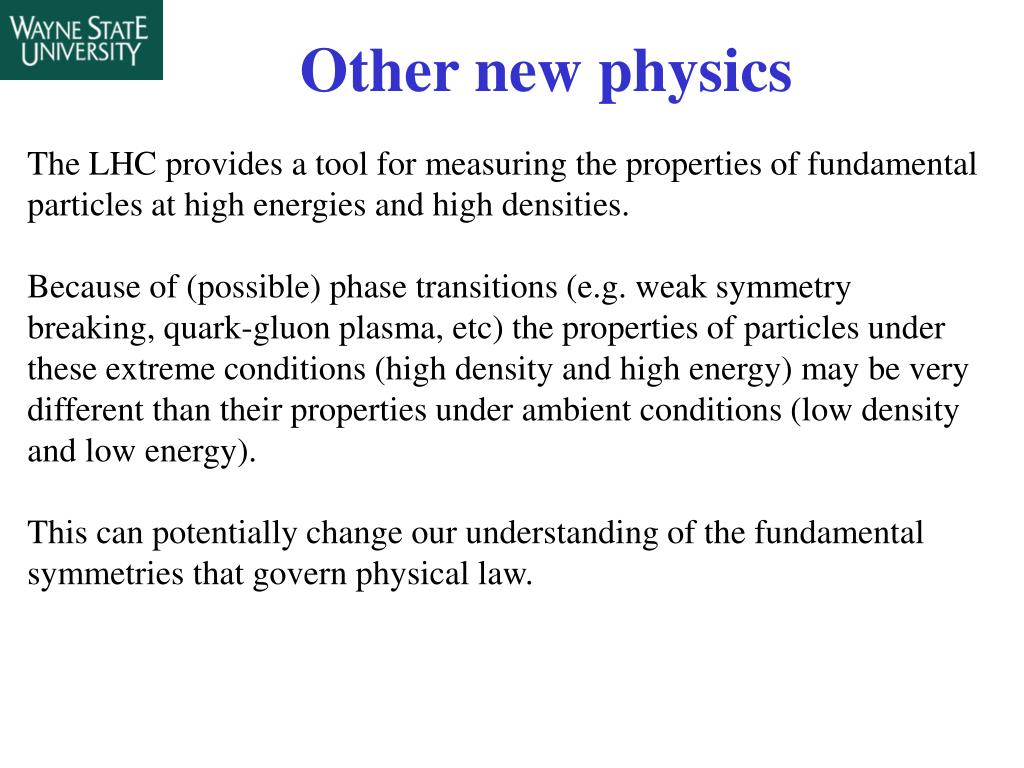 WAYNE STATE UNIVERSITY

Other new physics

The LHC provides a tool for measuring the properties of fundamental particles at high energies and high densities.

Because of (possible) phase transitions (e.g. weak symmetry breaking, quark-gluon plasma, etc) the properties of particles under these extreme conditions (high density and high energy) may be very different than their properties under ambient conditions (low density and low energy).

This can potentially change our understanding of the fundamental symmetries that govern physical law.